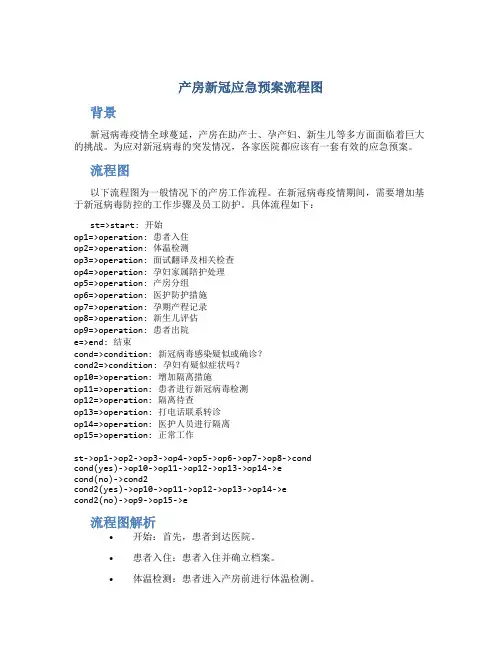 产房新冠应急预案流程图

背景

新冠病毒疫情全球蔓延，产房在助产士、孕产妇、新生儿等多方面面临着巨大的挑战。为应对新冠病毒的突发情况，各家医院都应该有一套有效的应急预案。

流程图

以下流程图为一般情况下的产房工作流程。在新冠病毒疫情期间，需要增加基于新冠病毒防控的工作步骤及员工防护。具体流程如下：

st=>start: 开始
op1=>operation: 患者入住
op2=>operation: 体温检测
op3=>operation: 面试翻译及相关检查
op4=>operation: 孕妇家属陪护处理
op5=>operation: 产房分组
op6=>operation: 医护防护措施
op7=>operation: 孕期产程记录
op8=>operation: 新生儿评估
op9=>operation: 患者出院
e=>end: 结束
cond=>condition: 新冠病毒感染疑似或确诊?
cond2=>condition: 孕妇有疑似症状吗?
op10=>operation: 增加隔离措施
op11=>operation: 患者进行新冠病毒检测
op12=>operation: 隔离待查
op13=>operation: 打电话联系转诊
op14=>operation: 医护人员进行隔离
op15=>operation: 正常工作

st->op1->op2->op3->op4->op5->op6->op7->op8->cond
cond(yes)->op10->op11->op12->op13->op14->e
cond(no)->cond2
cond2(yes)->op10->op11->op12->op13->op14->e
cond2(no)->op9->op15->e

流程图解析

• 开始：首先，患者到达医院。
• 患者入住：患者入住并确立档案。
• 体温检测：患者进入产房前进行体温检测。